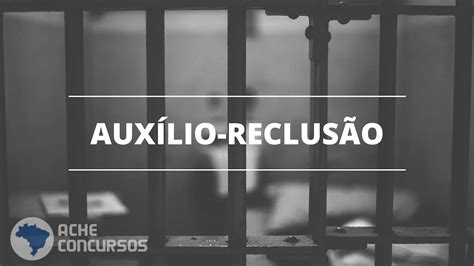 AUXÍLIO-RECLUSÃO

ACHE CONCURSOS